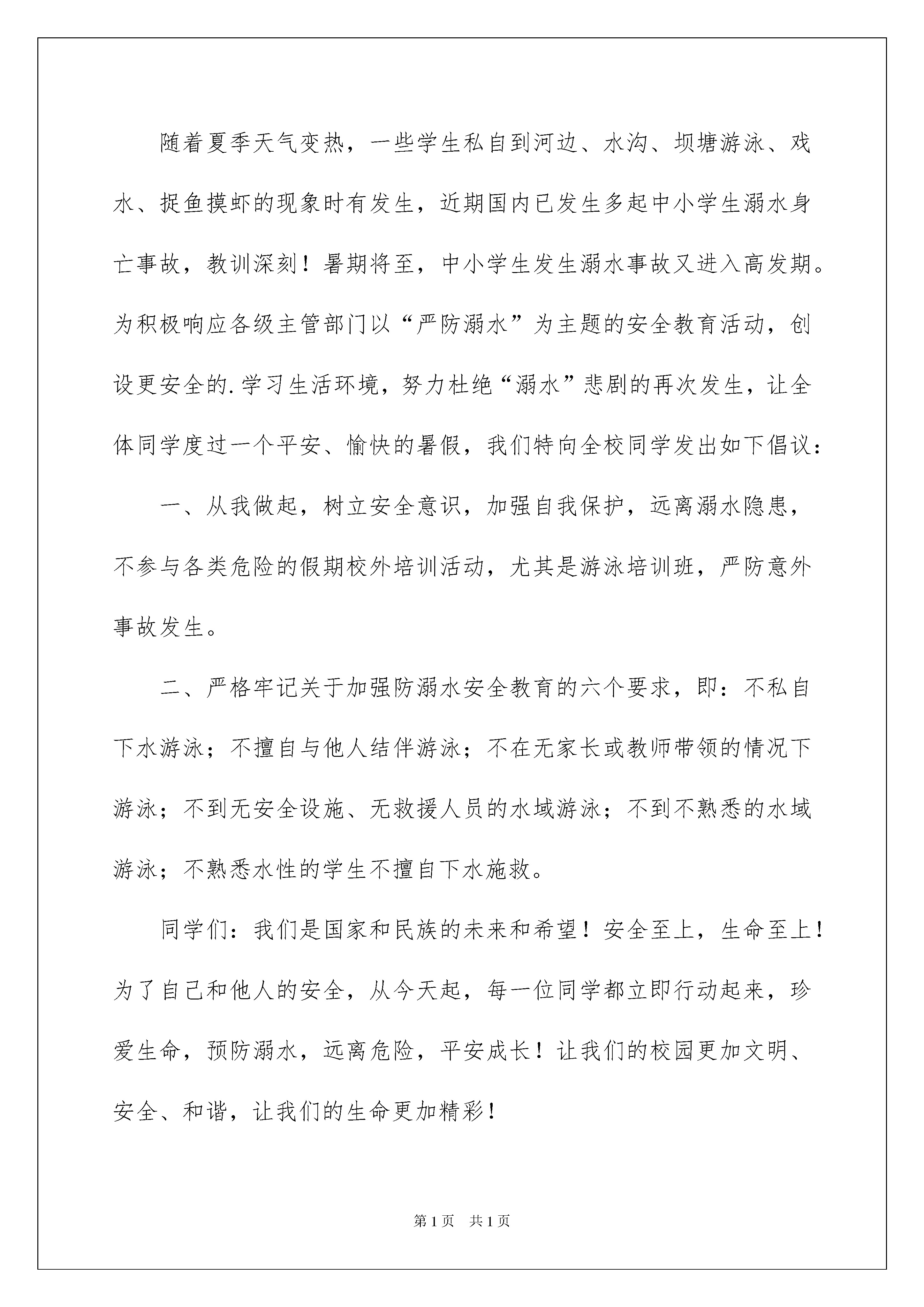 随着夏季天气变热，一些学生私自到河边、水沟、坝塘游泳、戏水、捉鱼摸虾的现象时有发生，近期国内已发生多起中小学生溺水身亡事故，教训深刻！暑期将至，中小学生发生溺水事故又进入高发期。为积极响应各级主管部门以“严防溺水”为主题的安全教育活动，创设更安全的.学习生活环境，努力杜绝“溺水”悲剧的再次发生，让全体同学度过一个平安、愉快的暑假，我们特向全校同学发出如下倡议：

一、从我做起，树立安全意识，加强自我保护，远离溺水隐患，不参与各类危险的假期校外培训活动，尤其是游泳培训班，严防意外事故发生。

二、严格牢记关于加强防溺水安全教育的六个要求，即：不私自下水游泳；不擅自与他人结伴游泳；不在无家长或教师带领的情况下游泳；不到无安全设施、无救援人员的水域游泳；不到不熟悉的水域游泳；不熟悉水性的学生不擅自下水施救。

同学们：我们是国家和民族的未来和希望！安全至上，生命至上！为了自己和他人的安全，从今天起，每一位同学都立即行动起来，珍爱生命，预防溺水，远离危险，平安成长！让我们的校园更加文明、安全、和谐，让我们的生命更加精彩！

第1页 共1页